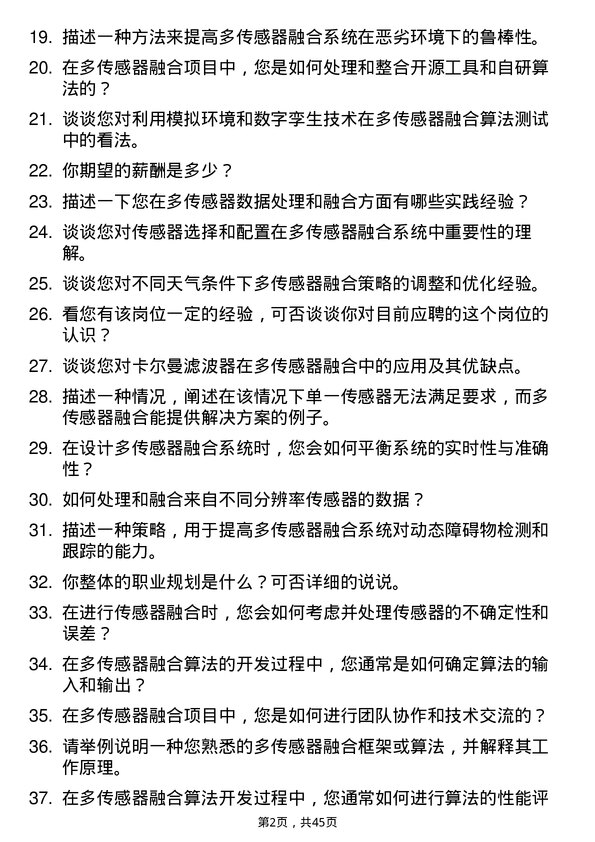 19. 描述一种方法来提高多传感器融合系统在恶劣环境下的鲁棒性。

20. 在多传感器融合项目中，您是如何处理和整合开源工具和自研算法的？

21. 谈谈您对利用模拟环境和数字孪生技术在多传感器融合算法测试中的看法。

22. 你期望的薪酬是多少？

23. 描述一下您在多传感器数据处理和融合方面有哪些实践经验？

24. 谈谈您对传感器选择和配置在多传感器融合系统中重要性的理解。

25. 谈谈您对不同天气条件下多传感器融合策略的调整和优化经验。

26. 看您有该岗位一定的经验，可否谈谈你对目前应聘的这个岗位的认识？

27. 谈谈您对卡尔曼滤波器在多传感器融合中的应用及其优缺点。

28. 描述一种情况，阐述在该情况下单一传感器无法满足要求，而多传感器融合能提供解决方案的例子。

29. 在设计多传感器融合系统时，您会如何平衡系统的实时性与准确性？

30. 如何处理和融合来自不同分辨率传感器的数据？

31. 描述一种策略，用于提高多传感器融合系统对动态障碍物检测和跟踪的能力。

32. 你整体的职业规划是什么？可否详细的说说。

33. 在进行传感器融合时，您会如何考虑并处理传感器的不确定性和误差？

34. 在多传感器融合算法的开发过程中，您通常是如何确定算法的输入和输出？

35. 在多传感器融合项目中，您是如何进行团队协作和技术交流的？

36. 请举例说明一种您熟悉的多传感器融合框架或算法，并解释其工作原理。

37. 在多传感器融合算法开发过程中，您通常如何进行算法的性能评

第2页，共45页